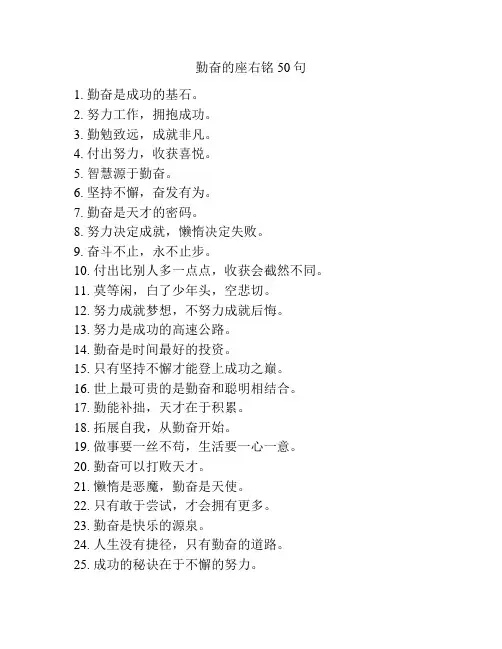 勤奋的座右铭 50 句

1. 勤奋是成功的基石。
2. 努力工作，拥抱成功。
3. 勤勉致远，成就非凡。
4. 付出努力，收获喜悦。
5. 智慧源于勤奋。
6. 坚持不懈，奋发有为。
7. 勤奋是天才的密码。
8. 努力决定成就，懒惰决定失败。
9. 奋斗不止，永不止步。
10. 付出比别人多一点点，收获会截然不同。
11. 莫等闲，白了少年头，空悲切。
12. 努力成就梦想，不努力成就后悔。
13. 努力是成功的高速公路。
14. 勤奋是时间最好的投资。
15. 只有坚持不懈才能登上成功之巅。
16. 世上最可贵的是勤奋和聪明相结合。
17. 勤能补拙，天才在于积累。
18. 拓展自我，从勤奋开始。
19. 做事要一丝不苟，生活要一心一意。
20. 勤奋可以打败天才。
21. 懒惰是恶魔，勤奋是天使。
22. 只有敢于尝试，才会拥有更多。
23. 勤奋是快乐的源泉。
24. 人生没有捷径，只有勤奋的道路。
25. 成功的秘诀在于不懈的努力。